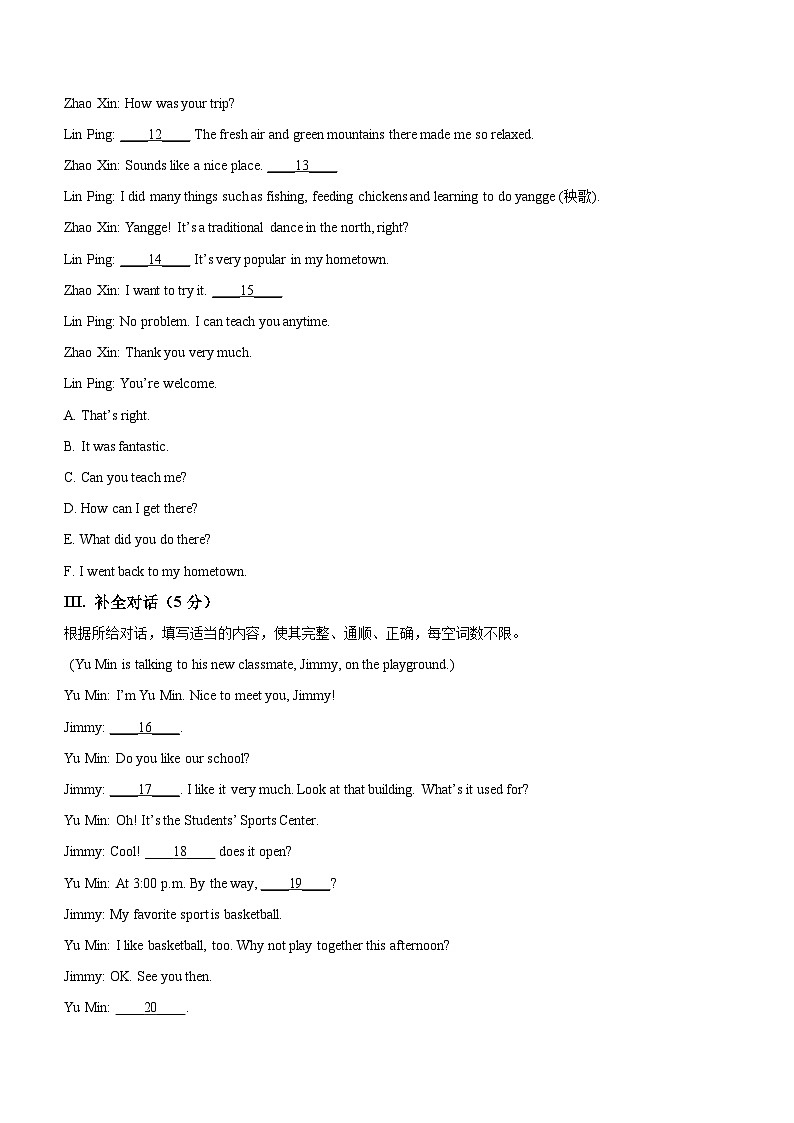 Zhao Xin: How was your trip?

Lin Ping: ____12____ The fresh air and green mountains there made me so relaxed.

Zhao Xin: Sounds like a nice place. ____13____

Lin Ping: I did many things such as fishing, feeding chickens and learning to do yangge (秧歌).

Zhao Xin: Yangge! It's a traditional dance in the north, right?

Lin Ping: ____14____ It's very popular in my hometown.

Zhao Xin: I want to try it. ____15____

Lin Ping: No problem. I can teach you anytime.

Zhao Xin: Thank you very much.

Lin Ping: You're welcome.

A. That's right.

B. It was fantastic.

C. Can you teach me?

D. How can I get there?

E. What did you do there?

F. I went back to my hometown.

III. 补全对话（5 分）

根据所给对话，填写适当的内容，使其完整、通顺、正确，每空词数不限。

(Yu Min is talking to his new classmate, Jimmy, on the playground.)

Yu Min: I'm Yu Min. Nice to meet you, Jimmy!

Jimmy: ____16____.

Yu Min: Do you like our school?

Jimmy: ____17____. I like it very much. Look at that building. What's it used for?

Yu Min: Oh! It's the Students' Sports Center.

Jimmy: Cool! ____18____ does it open?

Yu Min: At 3:00 p.m. By the way, ____19____?

Jimmy: My favorite sport is basketball.

Yu Min: I like basketball, too. Why not play together this afternoon?

Jimmy: OK. See you then.

Yu Min: ____20____.